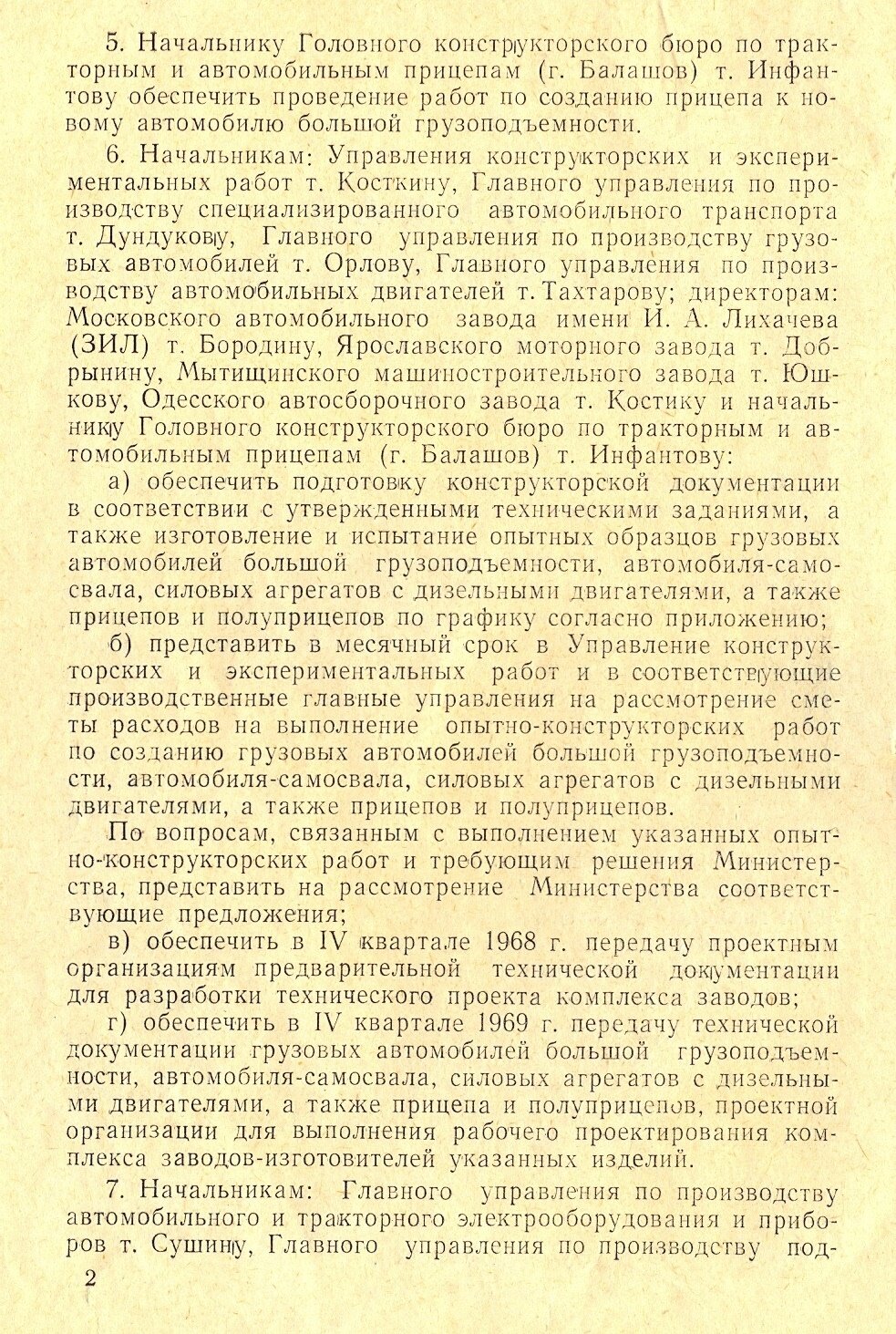 5. Начальнику Головного конструкторского бюро по тракторным и автомобильным прицепам (г. Балашов) т. Инфантову обеспечить проведение работ по созданию прицепа к новому автомобилю большой грузоподъемности.

6. Начальникам: Управления конструкторских и экспериментальных работ т. Косткину, Главного управления по производству специализированного автомобильного транспорта т. Дундукову, Главного управления по производству грузовых автомобилей т. Орлову, Главного управления по производству автомобильных двигателей т. Тахтарову; директорам: Московского автомобильного завода имени И. А. Лихачева (ЗИЛ) т. Бородину, Ярославского моторного завода т. Добрынину, Мытищинского машиностроительного завода т. Юшкову, Одесского автосборочного завода т. Костику и начальнику Головного конструкторского бюро по тракторным и автомобильным прицепам (г. Балашов) т. Инфантову:

а) обеспечить подготовку конструкторской документации в соответствии с утвержденными техническими заданиями, а также изготовление и испытание опытных образцов грузовых автомобилей большой грузоподъемности, автомобиля-самосвала, силовых агрегатов с дизельными двигателями, а также прицепов и полуприцепов по графику согласно приложению;

б) представить в месячный срок в Управление конструкторских и экспериментальных работ и в соответствующие производственные главные управления на рассмотрение сметы расходов на выполнение опытно-конструкторских работ по созданию грузовых автомобилей большой грузоподъемности, автомобиля-самосвала, силовых агрегатов с дизельными двигателями, а также прицепов и полуприцепов.

По вопросам, связанным с выполнением указанных опытно-конструкторских работ и требующим решения Министерства, представить на рассмотрение Министерства соответствующие предложения;

в) обеспечить в IV квартале 1968 г. передачу проектным организациям предварительной технической документации для разработки технического проекта комплекса заводов;

г) обеспечить в IV квартале 1969 г. передачу технической документации грузовых автомобилей большой грузоподъемности, автомобиля-самосвала, силовых агрегатов с дизельными двигателями, а также прицепа и полуприцепов, проектной организации для выполнения рабочего проектирования комплекса заводов-изготовителей указанных изделий.

7. Начальникам: Главного управления по производству автомобильного и тракторного электрооборудования и приборов т. Сушину, Главного управления по производству под-

2